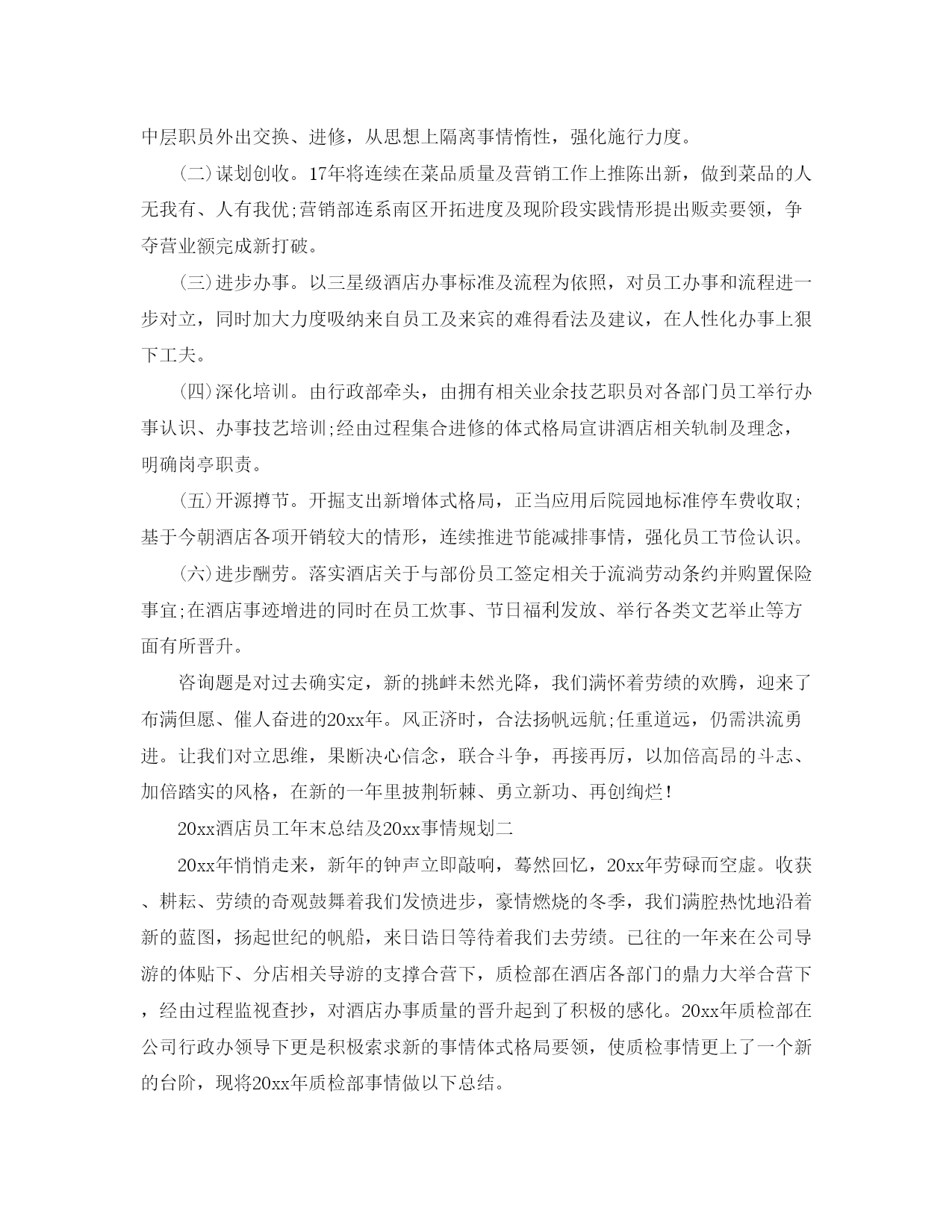 中层职员外出交换、进修，从思想上隔离事情惰性，强化施行力度。

(二)谋划创收。17年将连续在菜品质量及营销工作上推陈出新，做到菜品的人无我有、人有我优;营销部连系南区开拓进度及现阶段实践情形提出贩卖要领，争夺营业额完成新打破。

(三)进步办事。以三星级酒店办事标准及流程为依照，对员工办事和流程进一步对立，同时加大力度吸纳来自员工及来宾的难得看法及建议，在人性化办事上狠下工夫。

(四)深化培训。由行政部牵头，由拥有相关业余技艺职员对各部门员工举行办事认识、办事技艺培训;经由过程集合进修的体式格局宣讲酒店相关轨制及理念，明确岗亭职责。

(五)开源撙节。开掘支出新增体式格局，正当应用后院园地标准停车费收取;基于今朝酒店各项开销较大的情形，连续推进节能减排事情，强化员工节俭认识。

(六)进步酬劳。落实酒店关于与部份员工签定相关于流淌劳动条约并购置保险事宜;在酒店事迹增进的同时在员工炊事、节日福利发放、举行各类文艺举止等方面有所晋升。

咨询题是对过去确实定，新的挑衅未然光降，我们满怀着劳绩的欢腾，迎来了布满但愿、催人奋进的20xx年。风正济时，合法扬帆远航;任重道远，仍需洪流勇进。让我们对立思维，果断决心信念，联合斗争，再接再厉，以加倍高昂的斗志、加倍踏实的风格，在新的一年里披荆斩棘、勇立新功、再创绚烂!

20xx酒店员工年末总结及20xx事情规划二

20xx年悄悄走来，新年的钟声立即敲响，蓦然回忆，20xx年劳碌而空虚。收获、耕耘、劳绩的奇观鼓舞着我们发愤进步，豪情燃烧的冬季，我们满腔热忱地沿着新的蓝图，扬起世纪的帆船，来日诰日等待着我们去劳绩。已往的一年来在公司导游的体贴下、分店相关导游的支撑合营下，质检部在酒店各部门的鼎力大举合营下，经由过程监视查抄，对酒店办事质量的晋升起到了积极的感化。20xx年质检部在公司行政办领导下更是积极索求新的事情体式格局要领，使质检事情更上了一个新的台阶，现将20xx年质检部事情做以下总结。